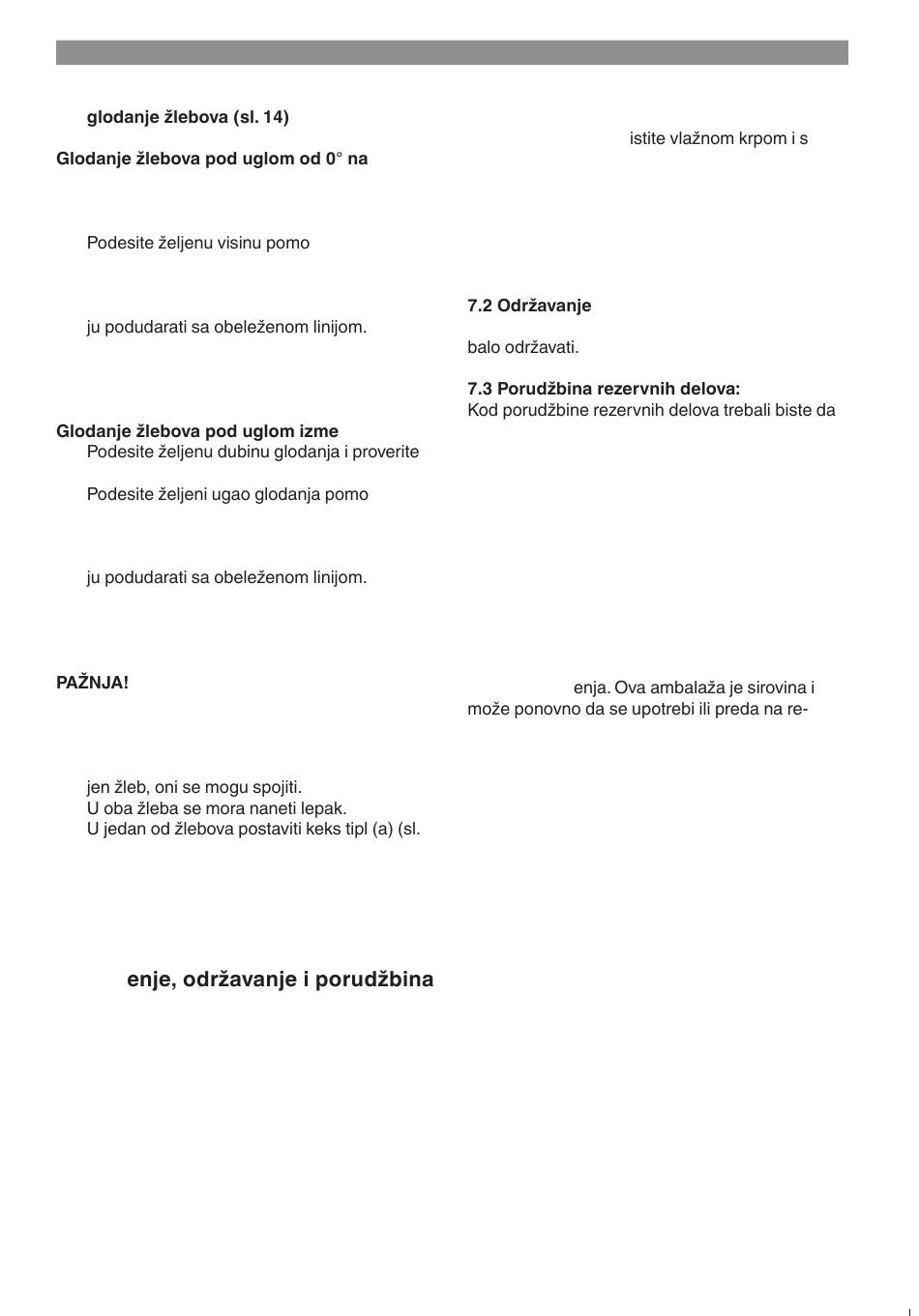 glodanje žlebova (sl. 14)

Glodanje žlebova pod uglom od 0° na

Podesite željenu visinu pomo

ju podudarati sa obeleženom linijom.

Glodanje žlebova pod uglom izme

Podesite željenu dubinu glodanja i proverite

Podesite željeni ugao glodanja pomo

ju podudarati sa obeleženom linijom.

PAŽNJA!

jen žleb, oni se mogu spojiti.
U oba žleba se mora naneti lepak.
U jedan od žlebova postaviti keks tipl (a) (sl.

enje, održavanje i porudžbina

istite vlažnom krpom i s

7.2 Održavanje

balo održavati.

7.3 Porudžbina rezervnih delova:
Kod porudžbine rezervnih delova trebali biste da

enja. Ova ambalaža je sirovina i može ponovno da se upotrebi ili preda na re-